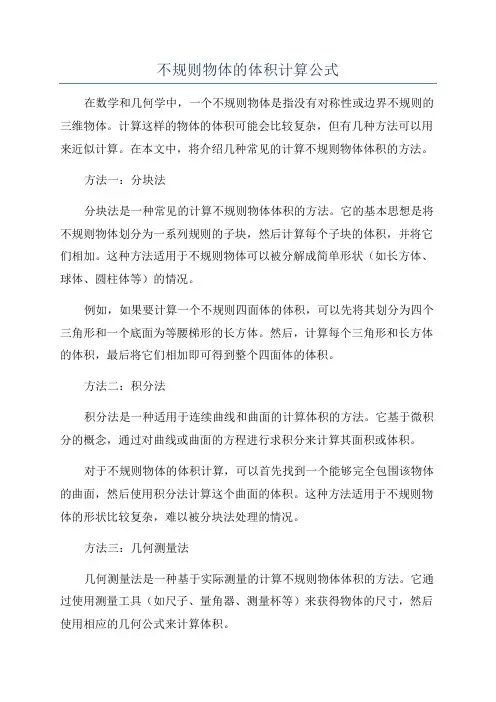 不规则物体的体积计算公式

在数学和几何学中，一个不规则物体是指没有对称性或边界不规则的三维物体。计算这样的物体的体积可能会比较复杂，但有几种方法可以用来近似计算。在本文中，将介绍几种常见的计算不规则物体体积的方法。

方法一：分块法

分块法是一种常见的计算不规则物体体积的方法。它的基本思想是将不规则物体划分为一系列规则的子块，然后计算每个子块的体积，并将它们相加。这种方法适用于不规则物体可以被分解成简单形状（如长方体、球体、圆柱体等）的情况。

例如，如果要计算一个不规则四面体的体积，可以先将其划分为四个三角形和一个底面为等腰梯形的长方体。然后，计算每个三角形和长方体的体积，最后将它们相加即可得到整个四面体的体积。

方法二：积分法

积分法是一种适用于连续曲线和曲面的计算体积的方法。它基于微积分的概念，通过对曲线或曲面的方程进行求积分来计算其面积或体积。

对于不规则物体的体积计算，可以首先找到一个能够完全包围该物体的曲面，然后使用积分法计算这个曲面的体积。这种方法适用于不规则物体的形状比较复杂，难以被分块法处理的情况。

方法三：几何测量法

几何测量法是一种基于实际测量的计算不规则物体体积的方法。它通过使用测量工具（如尺子、量角器、测量杯等）来获得物体的尺寸，然后使用相应的几何公式来计算体积。